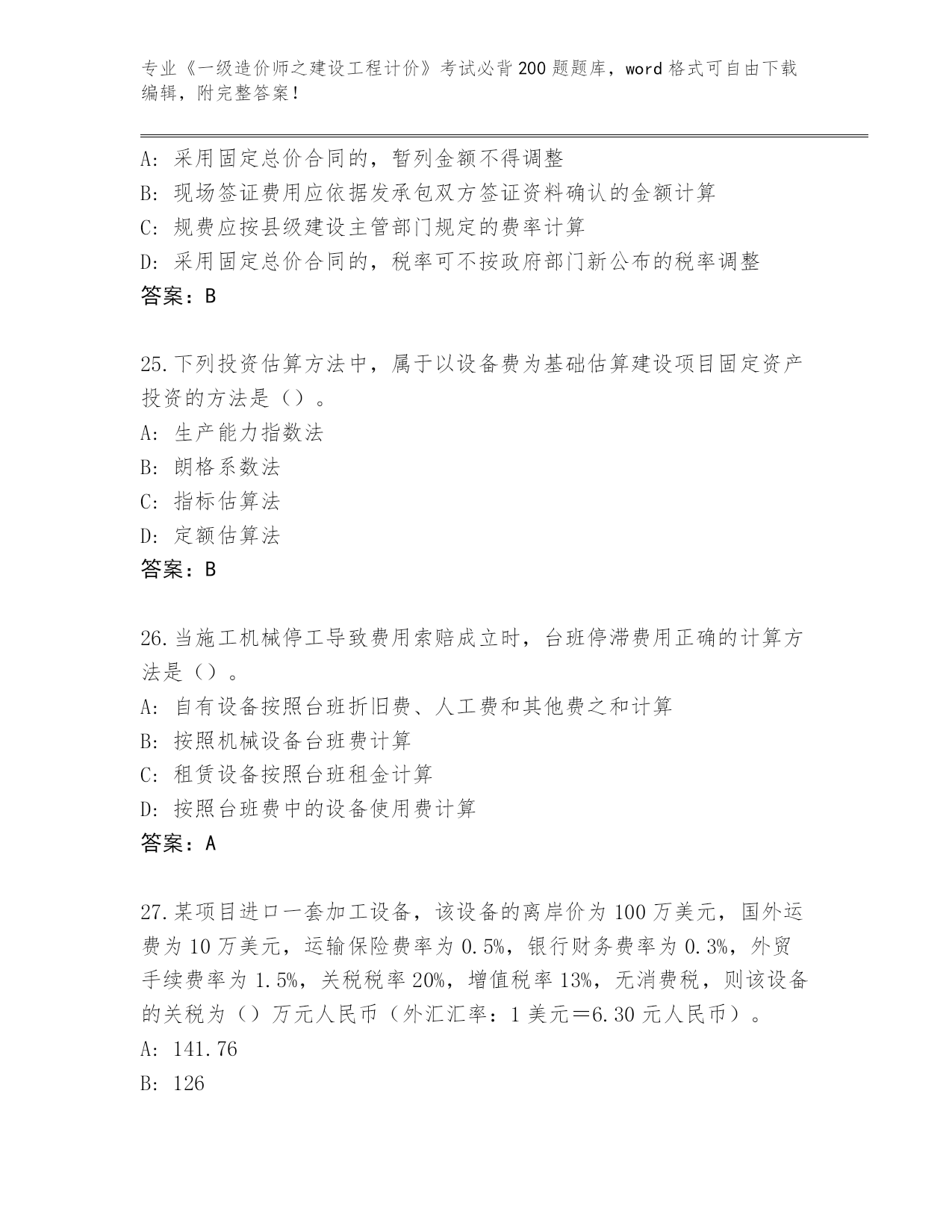 专业《一级造价师之建设工程计价》考试必背200题题库，word格式可自由下载编辑，附完整答案！

A：采用固定总价合同的，暂列金额不得调整
B：现场签证费用应依据发承包双方签证资料确认的金额计算
C：规费应按县级建设主管部门规定的费率计算
D：采用固定总价合同的，税率可不按政府部门新公布的税率调整
答案：B

25.下列投资估算方法中，属于以设备费为基础估算建设项目固定资产投资的方法是（）。
A：生产能力指数法
B：朗格系数法
C：指标估算法
D：定额估算法
答案：B

26.当施工机械停工导致费用索赔成立时，台班停滞费用正确的计算方法是（）。
A：自有设备按照台班折旧费、人工费和其他费之和计算
B：按照机械设备台班费计算
C：租赁设备按照台班租金计算
D：按照台班费中的设备使用费计算
答案：A

27.某项目进口一套加工设备，该设备的离岸价为100万美元，国外运费为10万美元，运输保险费率为0.5%，银行财务费率为0.3%，外贸手续费率为1.5%，关税税率20%，增值税率13%，无消费税，则该设备的关税为（）万元人民币（外汇汇率：1美元＝6.30元人民币）。
A：141.76
B：126